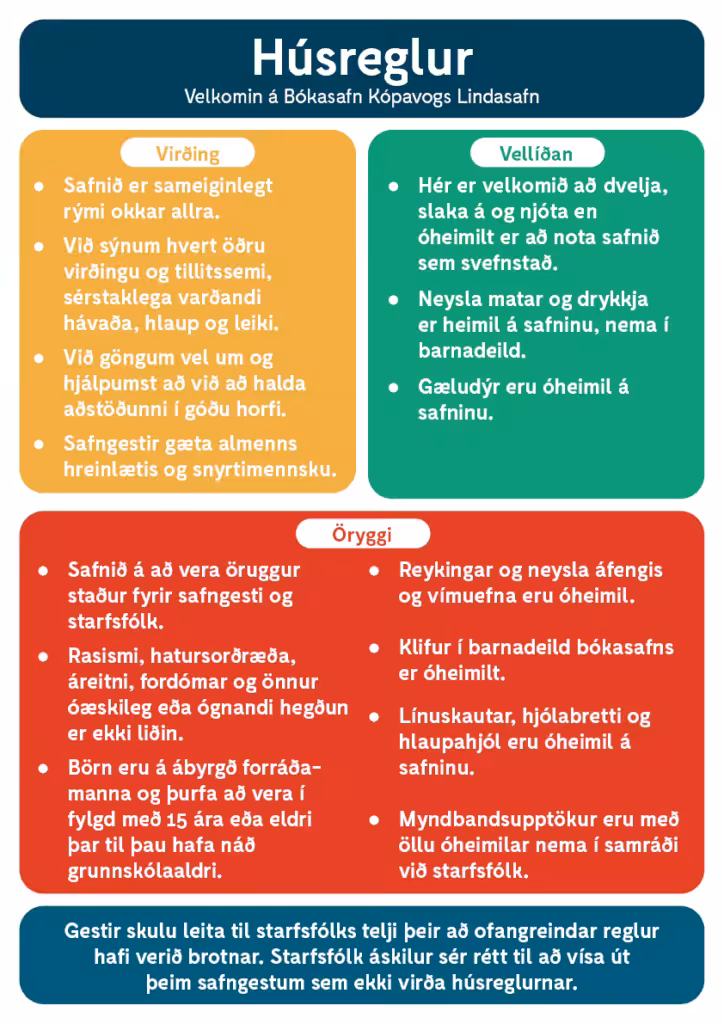 Húsreglur
Velkomin á Bókasafn Kópavogs Lindasafn

Virðing

- Safnið er sameiginlegt rými okkar allra.
- Við sýnum hvert öðru virðingu og tillitssemi, sérstaklega varðandi hávaða, hlaup og leiki.
- Við göngum vel um og hjálpumst að við að halda aðstöðunni í góðu horfi.
- Safngestir gæta almenns hreinlætis og snyrtimennsku.

Vellíðan

- Hér er velkomið að dvelja, slaka á og njóta en óheimilt er að nota safnið sem svefnstað.
- Neysla matar og drykkja er heimil á safninu, nema í barnadeild.
- Gæludýr eru óheimil á safninu.

Öryggi

- Safnið á að vera öruggur staður fyrir safngesti og starfsfólk.
- Rasismi, hatursorðræða, áreitni, fordómar og önnur óæskileg eða ógnandi hegðun er ekki liðin.
- Börn eru á ábyrgð forráðamanna og þurfa að vera í fylgd með 15 ára eða eldri þar til þau hafa náð grunnskólaaldri.
- Reykingar og neysla áfengis og vímuefna eru óheimil.
- Klifur í barnadeild bókasafns er óheimilt.
- Línuskautar, hjólabretti og hlaupahjól eru óheimil á safninu.
- Myndbandsupptökur eru með öllu óheimilar nema í samráði við starfsfólk.

Gestir skulu leita til starfsfólks telji þeir að ofangreindar reglur hafi verið brotnar. Starfsfólk áskilur sér rétt til að vísa út þeim safngestum sem ekki virða húsreglurnar.